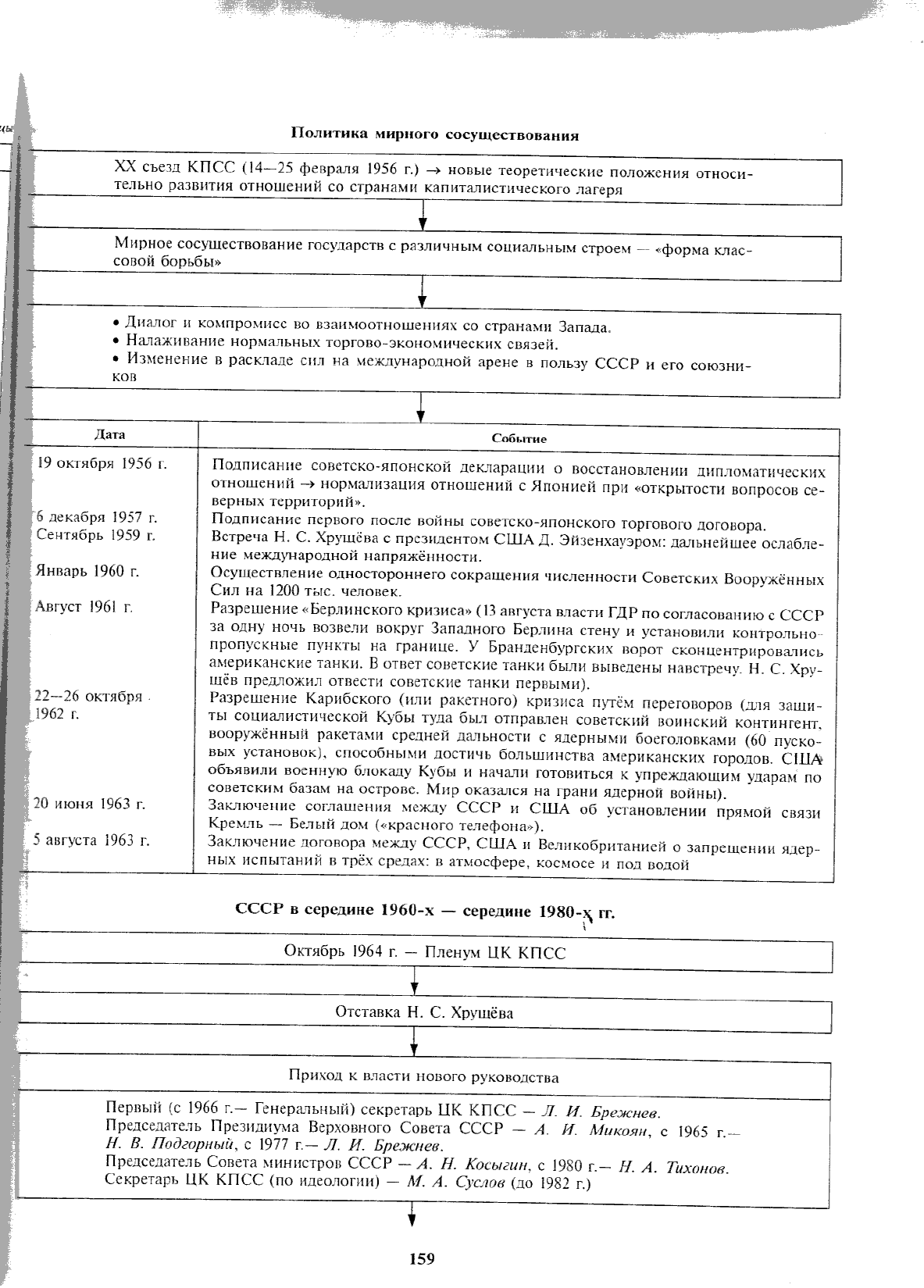 Политика мирного сосуществования

XX съезд КПСС (14—25 февраля 1956 г.) → новые теоретические положения относительно развития отношений со странами капиталистического лагеря

Мирное сосуществование государств с различным социальным строем — «форма классовой борьбы»

• Диалог и компромисс во взаимоотношениях со странами Запада.
• Налаживание нормальных торгово-экономических связей.
• Изменение в раскладе сил на международной арене в пользу СССР и его союзников

| Дата | Событие |
|---|---|
| 19 октября 1956 г. | Подписание советско-японской декларации о восстановлении дипломатических отношений → нормализация отношений с Японией при «открытости вопросов северных территорий». |
| 6 декабря 1957 г. | Подписание первого после войны советско-японского торгового договора. |
| Сентябрь 1959 г. | Встреча Н. С. Хрущёва с президентом США Д. Эйзенхауэром: дальнейшее ослабление международной напряжённости. |
| Январь 1960 г. | Осуществление одностороннего сокращения численности Советских Вооружённых Сил на 1200 тыс. человек. |
| Август 1961 г. | Разрешение «Берлинского кризиса» (13 августа власти ГДР по согласованию с СССР за одну ночь возвели вокруг Западного Берлина стену и установили контрольно-пропускные пункты на границе. У Бранденбургских ворот сконцентрировались американские танки. В ответ советские танки были выведены навстречу. Н. С. Хрущёв предложил отвести советские танки первыми). |
| 22—26 октября 1962 г. | Разрешение Карибского (или ракетного) кризиса путём переговоров (для защиты социалистической Кубы туда был отправлен советский воинский контингент, вооружённый ракетами средней дальности с ядерными боеголовками (60 пусковых установок), способными достичь большинства американских городов. США объявили военную блокаду Кубы и начали готовиться к упреждающим ударам по советским базам на острове. Мир оказался на грани ядерной войны). |
| 20 июня 1963 г. | Заключение соглашения между СССР и США об установлении прямой связи Кремль — Белый дом («красного телефона»). |
| 5 августа 1963 г. | Заключение договора между СССР, США и Великобританией о запрещении ядерных испытаний в трёх средах: в атмосфере, космосе и под водой |

СССР в середине 1960-х — середине 1980-х гг.

Октябрь 1964 г. — Пленум ЦК КПСС

Отставка Н. С. Хрущёва

Приход к власти нового руководства

Первый (с 1966 г.— Генеральный) секретарь ЦК КПСС — Л. И. Брежнев.
Председатель Президиума Верховного Совета СССР — А. И. Микоян, с 1965 г.— Н. В. Подгорный, с 1977 г.— Л. И. Брежнев.
Председатель Совета министров СССР — А. Н. Косыгин, с 1980 г.— Н. А. Тихонов.
Секретарь ЦК КПСС (по идеологии) — М. А. Суслов (до 1982 г.)

159